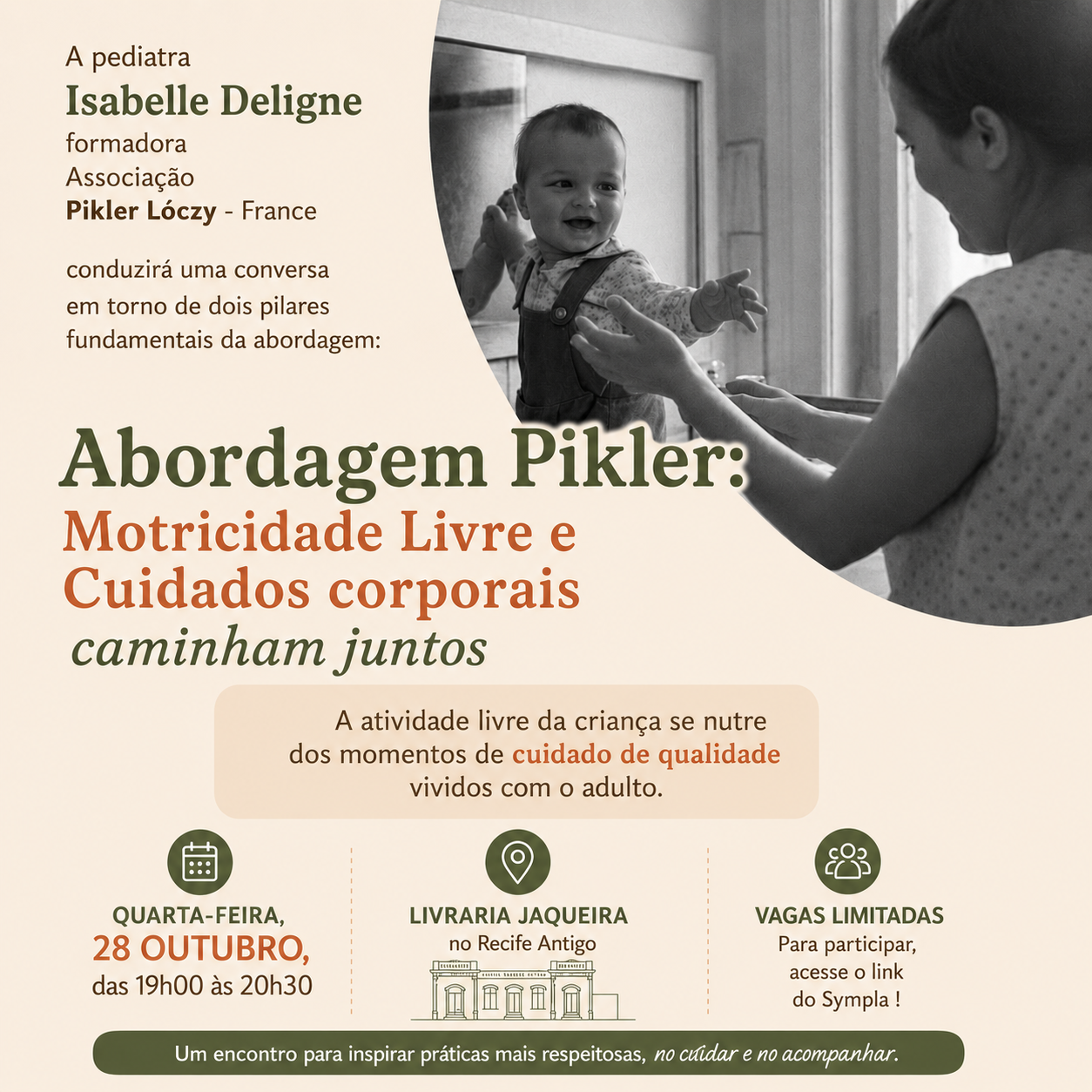 A pediatra
Isabelle Deligne
formadora
Associação
Pikler Lóczy - France

conduzirá uma conversa em torno de dois pilares fundamentais da abordagem:

Abordagem Pikler:
Motricidade Livre e Cuidados corporais
caminham juntos

A atividade livre da criança se nutre dos momentos de cuidado de qualidade vividos com o adulto.

QUARTA-FEIRA,
28 OUTUBRO,
das 19h00 às 20h30

LIVRARIA JAQUEIRA
no Recife Antigo

VAGAS LIMITADAS
Para participar,
acesse o link
do Sympla !

Um encontro para inspirar práticas mais respeitosas, no cuidar e no acompanhar.